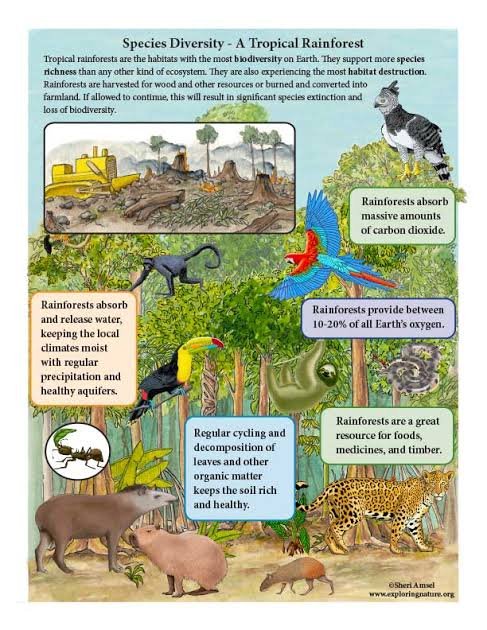 Species Diversity - A Tropical Rainforest

Tropical rainforests are the habitats with the most biodiversity on Earth. They support more species richness than any other kind of ecosystem. They are also experiencing the most habitat destruction. Rainforests are harvested for wood and other resources or burned and converted into farmland. If allowed to continue, this will result in significant species extinction and loss of biodiversity.

Rainforests absorb massive amounts of carbon dioxide.

Rainforests absorb and release water, keeping the local climates moist with regular precipitation and healthy aquifers.

Rainforests provide between 10-20% of all Earth's oxygen.

Regular cycling and decomposition of leaves and other organic matter keeps the soil rich and healthy.

Rainforests are a great resource for foods, medicines, and timber.

©Sheri Amsel
www.exploringnature.org